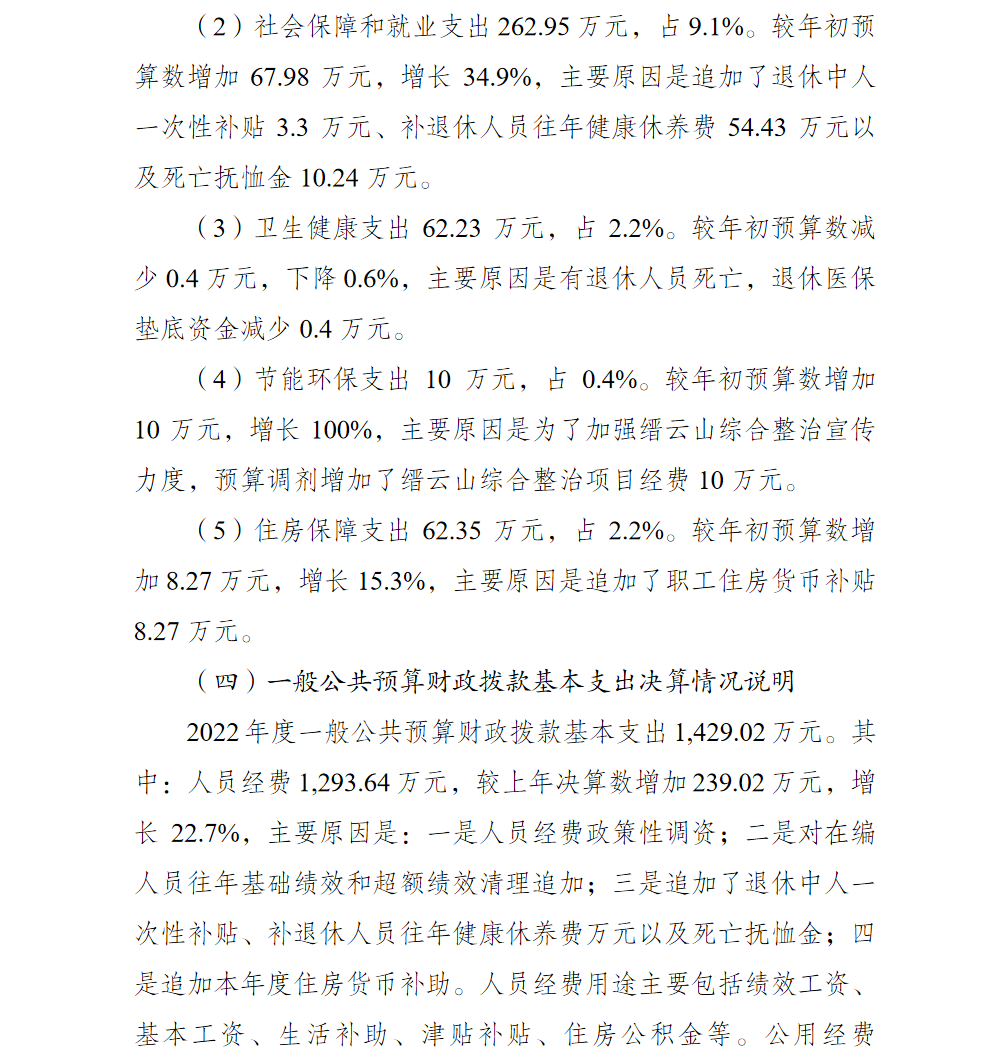 （2）社会保障和就业支出 262.95 万元，占 9.1%。较年初预算数增加 67.98 万元，增长 34.9%，主要原因是追加了退休中人一次性补贴 3.3 万元、补退休人员往年健康休养费 54.43 万元以及死亡抚恤金 10.24 万元。

（3）卫生健康支出 62.23 万元，占 2.2%。较年初预算数减少 0.4 万元，下降 0.6%，主要原因是有退休人员死亡，退休医保垫底资金减少 0.4 万元。

（4）节能环保支出 10 万元，占 0.4%。较年初预算数增加 10 万元，增长 100%，主要原因是为了加强缙云山综合整治宣传力度，预算调剂增加了缙云山综合整治项目经费 10 万元。

（5）住房保障支出 62.35 万元，占 2.2%。较年初预算数增加 8.27 万元，增长 15.3%，主要原因是追加了职工住房货币补贴 8.27 万元。

（四）一般公共预算财政拨款基本支出决算情况说明

2022 年度一般公共预算财政拨款基本支出 1,429.02 万元。其中：人员经费 1,293.64 万元，较上年决算数增加 239.02 万元，增长 22.7%，主要原因是：一是人员经费政策性调资；二是对在编人员往年基础绩效和超额绩效清理追加；三是追加了退休中人一次性补贴、补退休人员往年健康休养费万元以及死亡抚恤金；四是追加本年度住房货币补助。人员经费用途主要包括绩效工资、基本工资、生活补助、津贴补贴、住房公积金等。公用经费